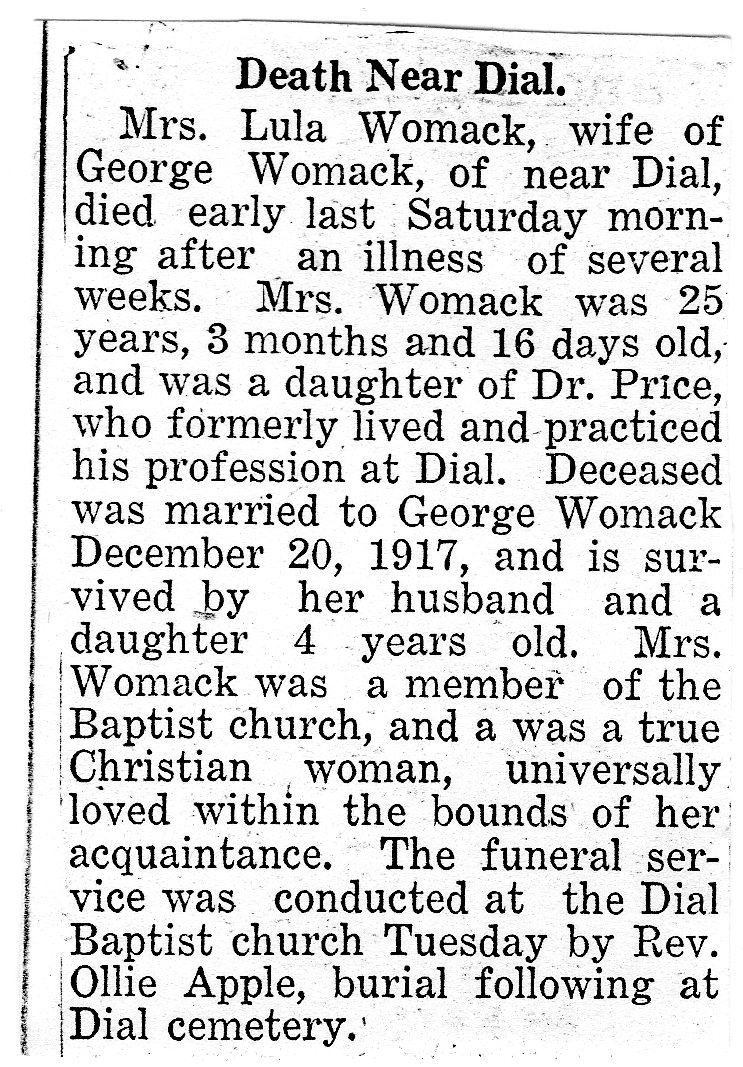 Death Near Dial.

Mrs. Lula Womack, wife of George Womack, of near Dial, died early last Saturday morning after an illness of several weeks. Mrs. Womack was 25 years, 3 months and 16 days old, and was a daughter of Dr. Price, who formerly lived and practiced his profession at Dial. Deceased was married to George Womack December 20, 1917, and is survived by her husband and a daughter 4 years old. Mrs. Womack was a member of the Baptist church, and a was a true Christian woman, universally loved within the bounds of her acquaintance. The funeral service was conducted at the Dial Baptist church Tuesday by Rev. Ollie Apple, burial following at Dial cemetery.